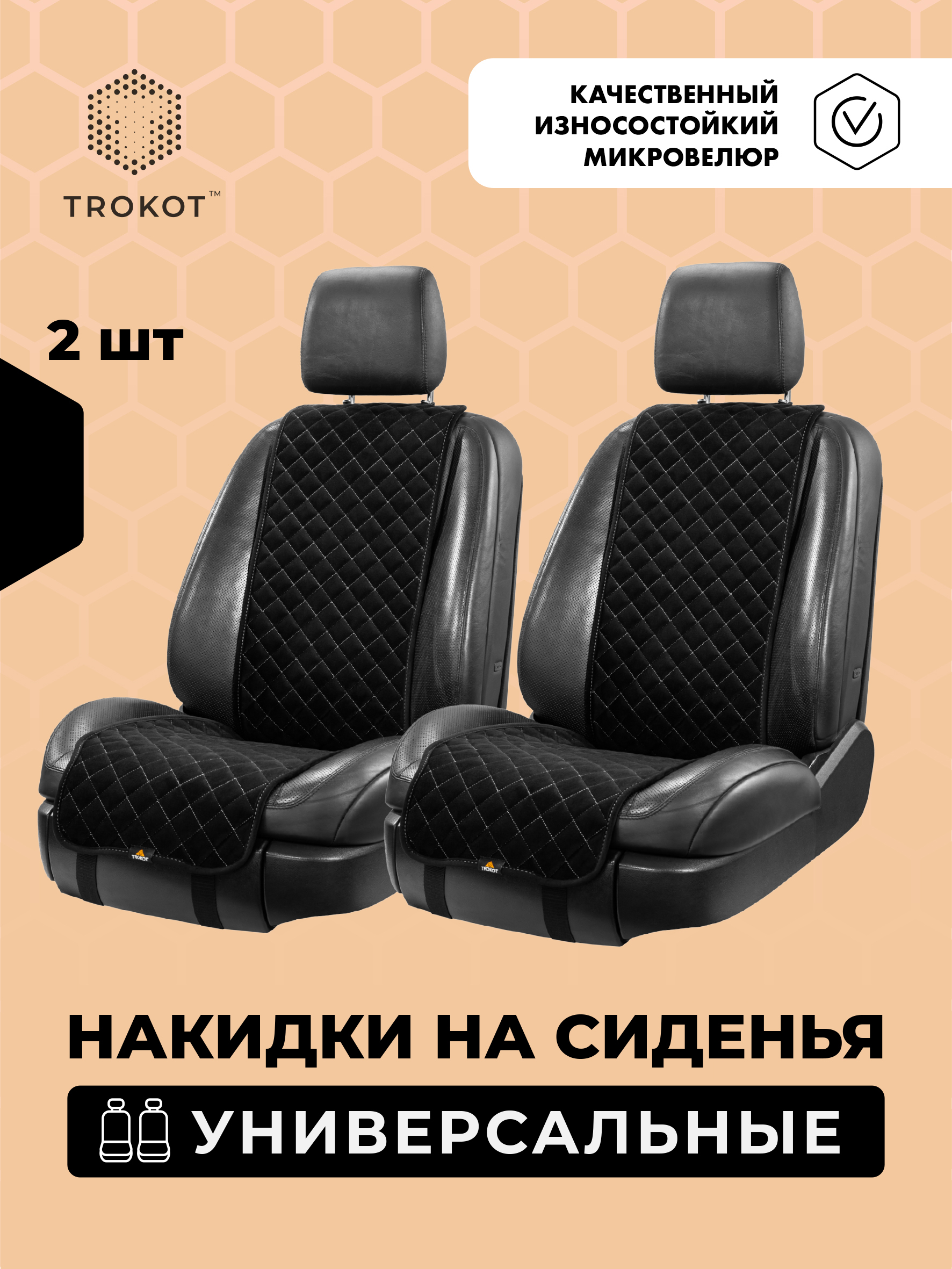 TROKOT™

КАЧЕСТВЕННЫЙ
ИЗНОСОСТОЙКИЙ
МИКРОВЕЛЮР

2 шт

TROKOT

TROKOT

НАКИДКИ НА СИДЕНЬЯ

УНИВЕРСАЛЬНЫЕ